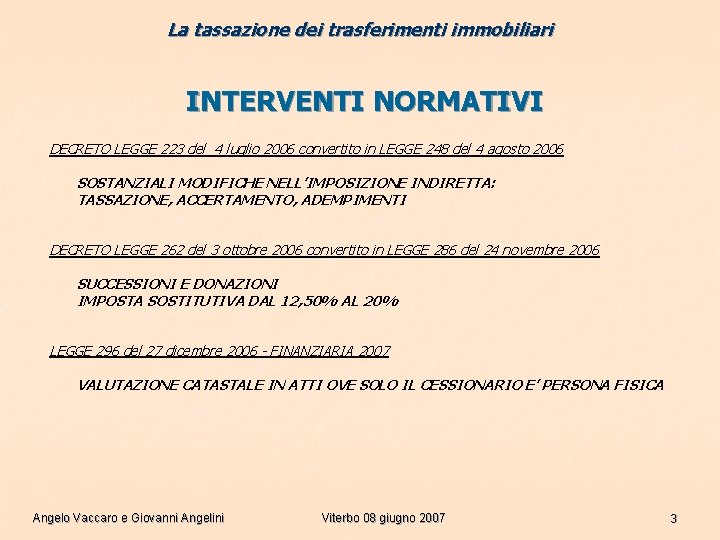 La tassazione dei trasferimenti immobiliari

INTERVENTI NORMATIVI

DECRETO LEGGE 223 del 4 luglio 2006 convertito in LEGGE 248 del 4 agosto 2006

SOSTANZIALI MODIFICHE NELL'IMPOSIZIONE INDIRETTA:
TASSAZIONE, ACCERTAMENTO, ADEMPIMENTI

DECRETO LEGGE 262 del 3 ottobre 2006 convertito in LEGGE 286 del 24 novembre 2006

SUCCESSIONI E DONAZIONI
IMPOSTA SOSTITUTIVA DAL 12,50% AL 20%

LEGGE 296 del 27 dicembre 2006 - FINANZIARIA 2007

VALUTAZIONE CATASTALE IN ATTI OVE SOLO IL CESSIONARIO E' PERSONA FISICA

Angelo Vaccaro e Giovanni Angelini

Viterbo 08 giugno 2007

3